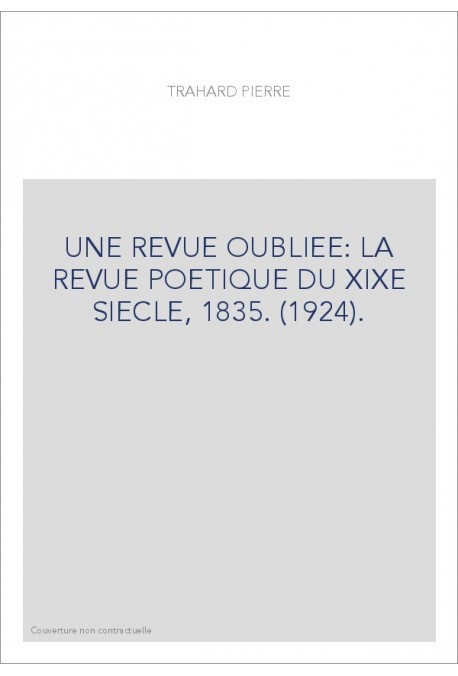 TRAHARD PIERRE

UNE REVUE OUBLIEE: LA REVUE POETIQUE DU XIXE SIECLE, 1835. (1924).

Couverture non contractuelle